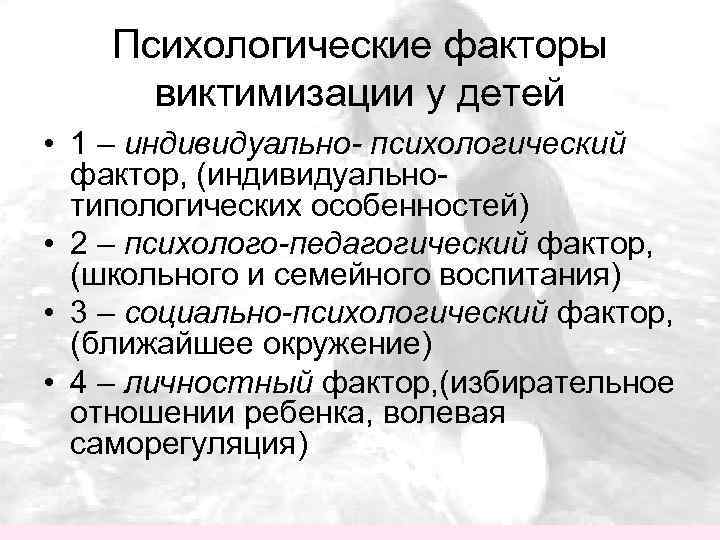 Психологические факторы виктимизации у детей

• 1 – индивидуально- психологический фактор, (индивидуально-типологических особенностей)
• 2 – психолого-педагогический фактор, (школьного и семейного воспитания)
• 3 – социально-психологический фактор, (ближайшее окружение)
• 4 – личностный фактор,(избирательное отношении ребенка, волевая саморегуляция)